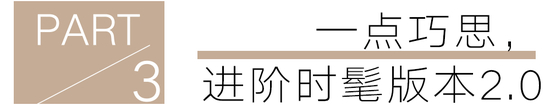 PART
3

一点巧思，
进阶时髦版本2.0